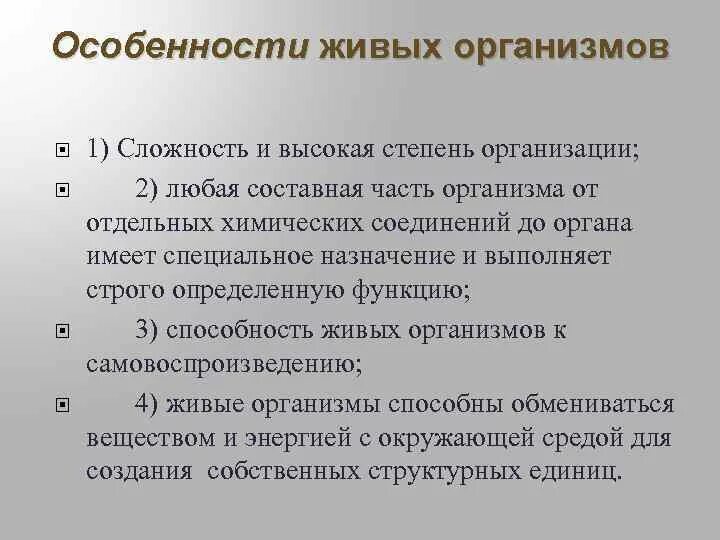 Особенности живых организмов

1) Сложность и высокая степень организации;

2) любая составная часть организма от отдельных химических соединений до органа имеет специальное назначение и выполняет строго определенную функцию;

3) способность живых организмов к самовоспроизведению;

4) живые организмы способны обмениваться веществом и энергией с окружающей средой для создания собственных структурных единиц.